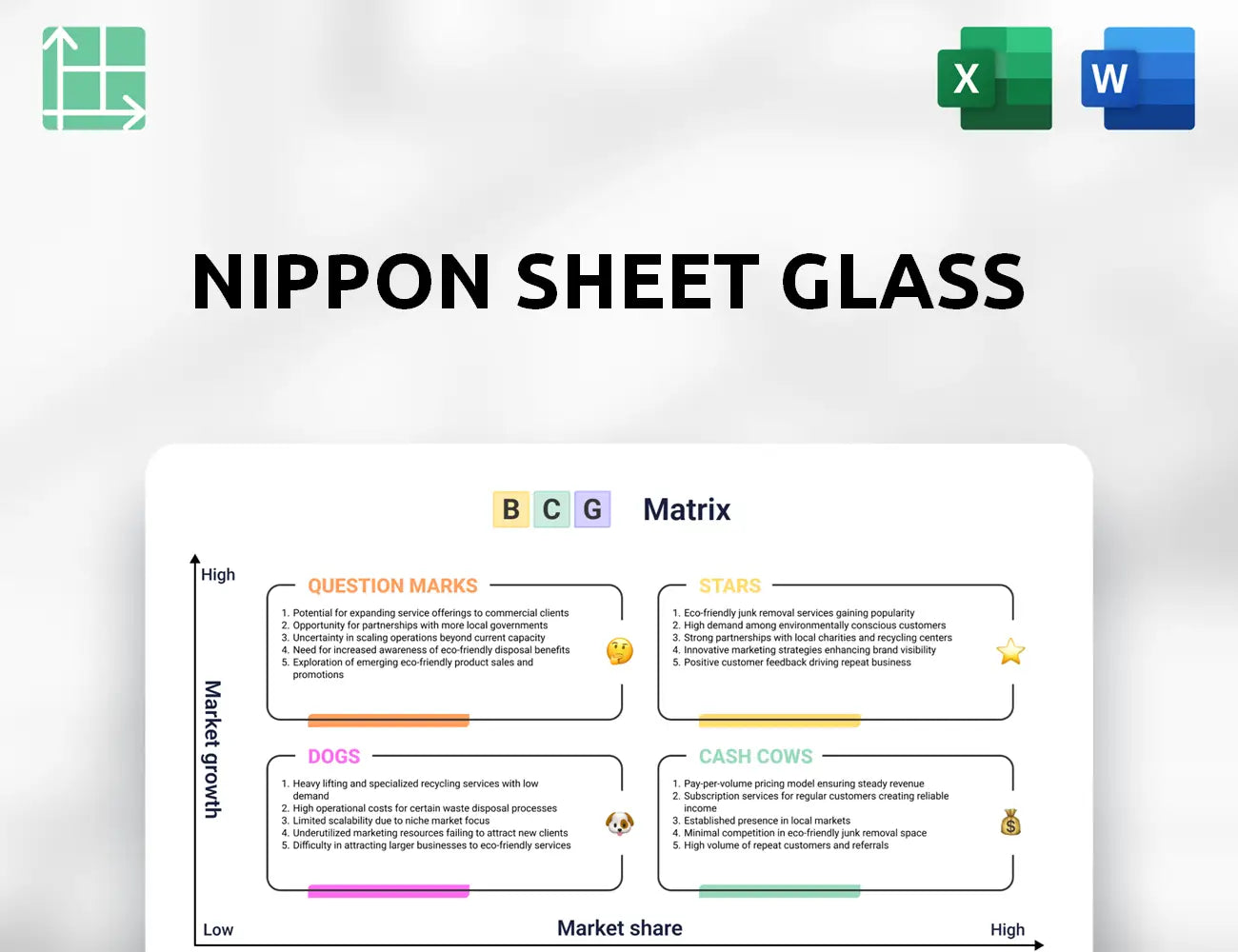 X

W

NIPPON SHEET GLASS

B C G Matrix

High

Market growth

QUESTION MARKS

1. Potential for expanding service offerings to commercial clients
2. Opportunity for partnerships with more local governments
3. Uncertainty in scaling operations beyond current capacity
4. Need for increased awareness of eco-friendly disposal benefits
5. Exploration of emerging eco-friendly product sales and promotions

STARS

1. Eco-friendly junk removal services gaining popularity
2. High demand among environmentally conscious customers
3. Strong partnerships with local charities and recycling centers
4. Innovative marketing strategies enhancing brand visibility
5. Positive customer feedback driving repeat business

DOGS

1. Heavy lifting and specialized recycling services with low demand
2. High operational costs for certain waste disposal processes
3. Limited scalability due to niche market focus
4. Underutilized marketing resources failing to attract new clients
5. Difficulty in attracting larger businesses to eco-friendly services

CASH COWS

1. Pay-per-volume pricing model ensuring steady revenue
2. Subscription services for regular customers creating reliable income
3. Established presence in local markets
4. Minimal competition in eco-friendly junk removal space
5. High volume of repeat customers and referrals

Low

Market share

High